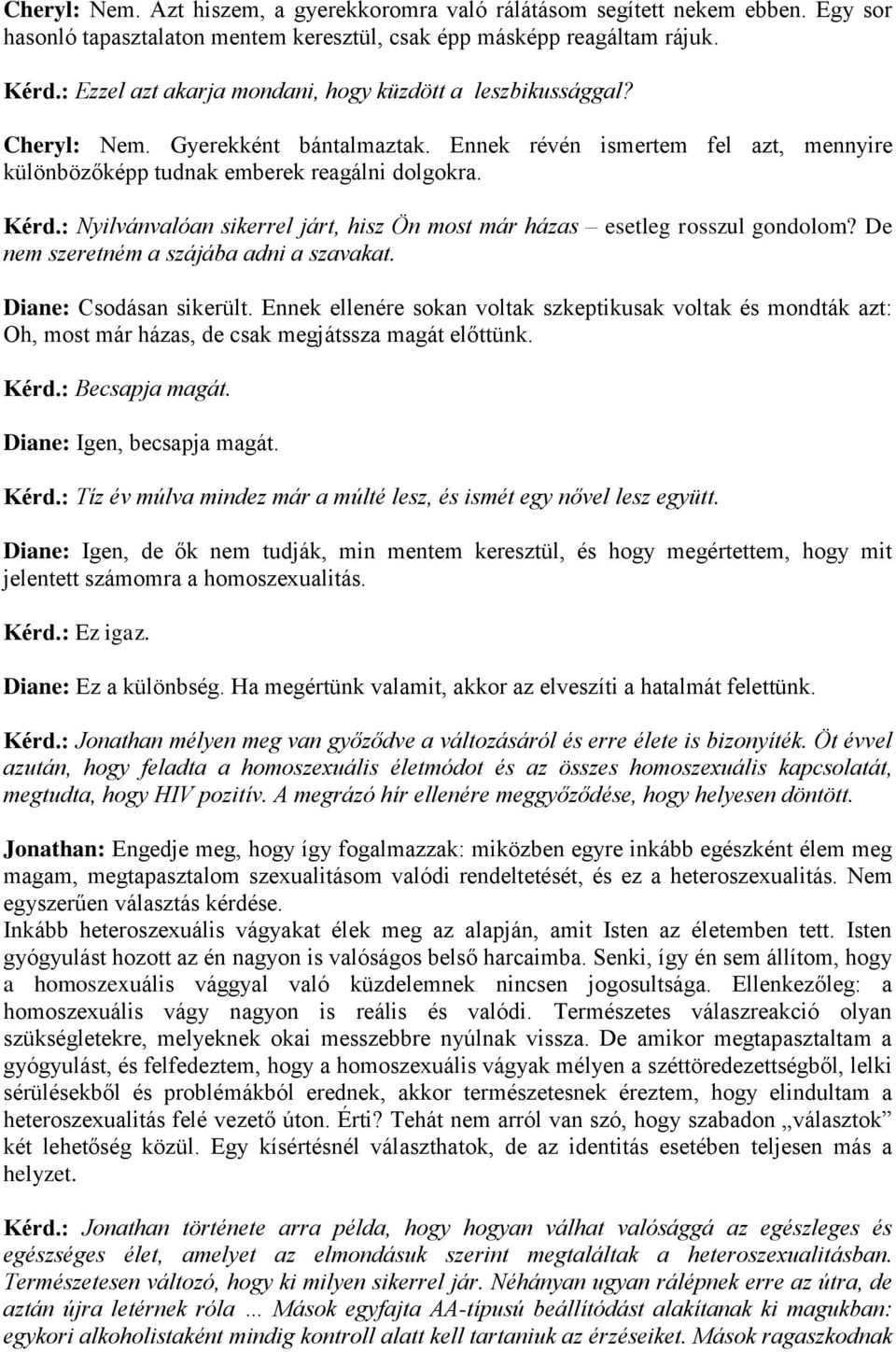 Cheryl: Nem. Azt hiszem, a gyerekkoromra való rálátásom segített nekem ebben. Egy sor hasonló tapasztalaton mentem keresztül, csak épp másképp reagáltam rájuk.

Kérd.: Ezzel azt akarja mondani, hogy küzdött a leszbikussággal?

Cheryl: Nem. Gyerekként bántalmaztak. Ennek révén ismertem fel azt, mennyire különbözőképp tudnak emberek reagálni dolgokra.

Kérd.: Nyilvánvalóan sikerrel járt, hisz Ön most már házas – esetleg rosszul gondolom? De nem szeretném a szájába adni a szavakat.

Diane: Csodásan sikerült. Ennek ellenére sokan voltak szkeptikusak voltak és mondták azt: Oh, most már házas, de csak megjátssza magát előttünk.

Kérd.: Becsapja magát.

Diane: Igen, becsapja magát.

Kérd.: Tíz év múlva mindez már a múlté lesz, és ismét egy nővel lesz együtt.

Diane: Igen, de ők nem tudják, min mentem keresztül, és hogy megértettem, hogy mit jelentett számomra a homoszexualitás.

Kérd.: Ez igaz.

Diane: Ez a különbség. Ha megértünk valamit, akkor az elveszíti a hatalmát felettünk.

Kérd.: Jonathan mélyen meg van győződve a változásáról és erre élete is bizonyíték. Öt évvel azután, hogy feladta a homoszexuális életmódot és az összes homoszexuális kapcsolatát, megtudta, hogy HIV pozitív. A megrázó hír ellenére meggyőződése, hogy helyesen döntött.

Jonathan: Engedje meg, hogy így fogalmazzak: miközben egyre inkább egészként élem meg magam, megtapasztalom szexualitásom valódi rendeltetését, és ez a heteroszexualitás. Nem egyszerűen választás kérdése.
Inkább heteroszexuális vágyakat élek meg az alapján, amit Isten az életemben tett. Isten gyógyulást hozott az én nagyon is valóságos belső harcaimba. Senki, így én sem állítom, hogy a homoszexuális vággyal való küzdelemnek nincsen jogosultsága. Ellenkezőleg: a homoszexuális vágy nagyon is reális és valódi. Természetes válaszreakció olyan szükségletekre, melyeknek okai messzebbre nyúlnak vissza. De amikor megtapasztaltam a gyógyulást, és felfedeztem, hogy a homoszexuális vágyak mélyen a széttöredezettségből, lelki sérülésekből és problémákból erednek, akkor természetesnek éreztem, hogy elindultam a heteroszexualitás felé vezető úton. Érti? Tehát nem arról van szó, hogy szabadon „választok” két lehetőség közül. Egy kísértésnél választhatok, de az identitás esetében teljesen más a helyzet.

Kérd.: Jonathan története arra példa, hogy hogyan válhat valósággá az egészleges és egészséges élet, amelyet az elmondásuk szerint megtaláltak a heteroszexualitásban. Természetesen változó, hogy ki milyen sikerrel jár. Néhányan ugyan rálépnek erre az útra, de aztán újra letérnek róla … Mások egyfajta AA-típusú beállítódást alakítanak ki magukban: egykori alkoholistaként mindig kontroll alatt kell tartaniuk az érzéseiket. Mások ragaszkodnak